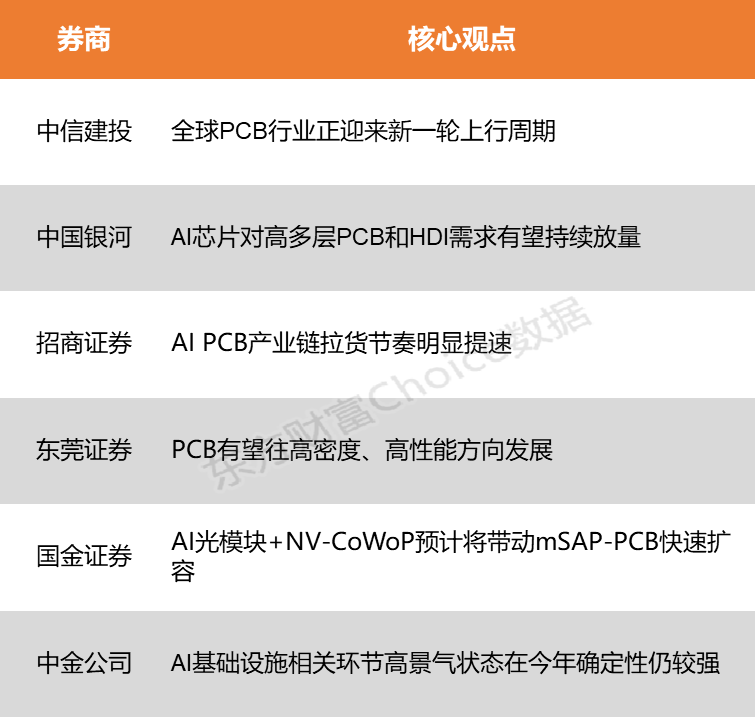 | 券商 | 核心观点 |
|---|---|
| 中信建投 | 全球PCB行业正迎来新一轮上行周期 |
| 中国银河 | AI芯片对高多层PCB和HDI需求有望持续放量 |
| 招商证券 | AI PCB产业链拉货节奏明显提速 |
| 东莞证券 | PCB有望往高密度、高性能方向发展 |
| 国金证券 | AI光模块+NV-CoWoP预计将带动mSAP-PCB快速扩容 |
| 中金公司 | AI基础设施相关环节高景气状态在今年确定性仍较强 |

东方财富Choice数据